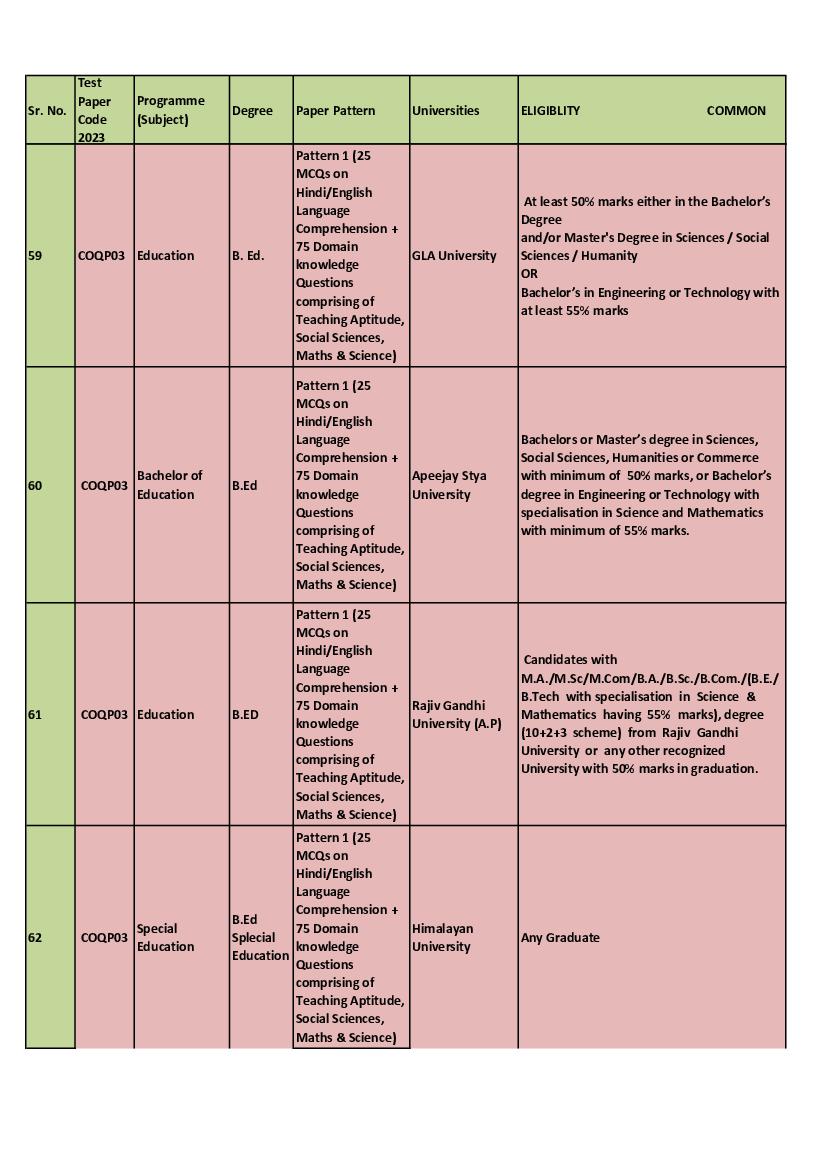 | Sr. No. | Test Paper Code 2023 | Programme (Subject) | Degree | Paper Pattern | Universities | ELIGIBLITY COMMON |
|---|---|---|---|---|---|---|
| 59 | COQP03 | Education | B. Ed. | Pattern 1 (25 MCQs on Hindi/English Language Comprehension + 75 Domain knowledge Questions comprising of Teaching Aptitude, Social Sciences, Maths & Science) | GLA University | At least 50% marks either in the Bachelor's Degree and/or Master's Degree in Sciences / Social Sciences / Humanity OR Bachelor's in Engineering or Technology with at least 55% marks |
| 60 | COQP03 | Bachelor of Education | B.Ed | Pattern 1 (25 MCQs on Hindi/English Language Comprehension + 75 Domain knowledge Questions comprising of Teaching Aptitude, Social Sciences, Maths & Science) | Apeejay Stya University | Bachelors or Master's degree in Sciences, Social Sciences, Humanities or Commerce with minimum of 50% marks, or Bachelor's degree in Engineering or Technology with specialisation in Science and Mathematics with minimum of 55% marks. |
| 61 | COQP03 | Education | B.ED | Pattern 1 (25 MCQs on Hindi/English Language Comprehension + 75 Domain knowledge Questions comprising of Teaching Aptitude, Social Sciences, Maths & Science) | Rajiv Gandhi University (A.P) | Candidates with M.A./M.Sc/M.Com/B.A./B.Sc./B.Com./(B.E./ B.Tech with specialisation in Science & Mathematics having 55% marks), degree (10+2+3 scheme) from Rajiv Gandhi University or any other recognized University with 50% marks in graduation. |
| 62 | COQP03 | Special Education | B.Ed Splecial Education | Pattern 1 (25 MCQs on Hindi/English Language Comprehension + 75 Domain knowledge Questions comprising of Teaching Aptitude, Social Sciences, Maths & Science) | Himalayan University | Any Graduate |